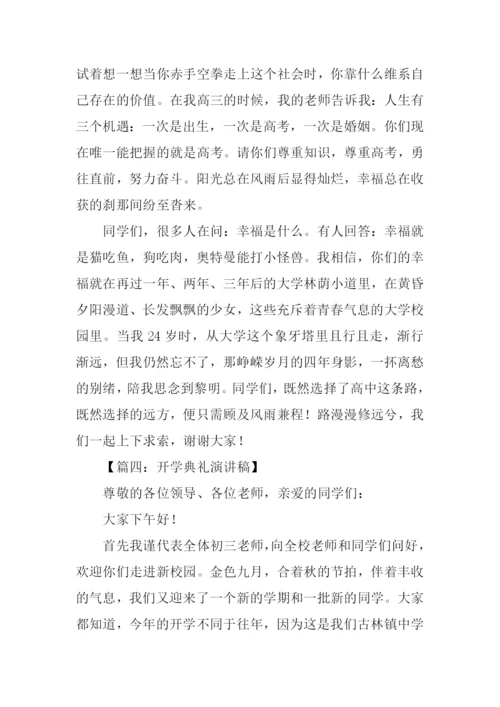 试着想一想当你赤手空拳走上这个社会时，你靠什么维系自己存在的价值。在我高三的时候，我的老师告诉我：人生有三个机遇：一次是出生，一次是高考，一次是婚姻。你们现在唯一能把握的就是高考。请你们尊重知识，尊重高考，勇往直前，努力奋斗。阳光总在风雨后显得灿烂，幸福总在收获的刹那间纷至沓来。

同学们，很多人在问：幸福是什么。有人回答：幸福就是猫吃鱼，狗吃肉，奥特曼能打小怪兽。我相信，你们的幸福就在再过一年、两年、三年后的大学林荫小道里，在黄昏夕阳漫道、长发飘飘的少女，这些充斥着青春气息的大学校园里。当我 24 岁时，从大学这个象牙塔里且行且走，渐行渐远，但我仍然忘不了，那峥嵘岁月的四年身影，一抔离愁的别绪，陪我思念到黎明。同学们，既然选择了高中这条路，既然选择的远方，便只需顾及风雨兼程！路漫漫修远兮，我们一起上下求索，谢谢大家！

【篇四：开学典礼演讲稿】

尊敬的各位领导、各位老师，亲爱的同学们：

大家下午好！

首先我谨代表全体初三老师，向全校老师和同学们问好，欢迎你们走进新校园。金色九月，合着秋的节拍，伴着丰收的气息，我们又迎来了一个新的学期和一批新的同学。大家都知道，今年的开学不同于往年，因为这是我们古林镇中学